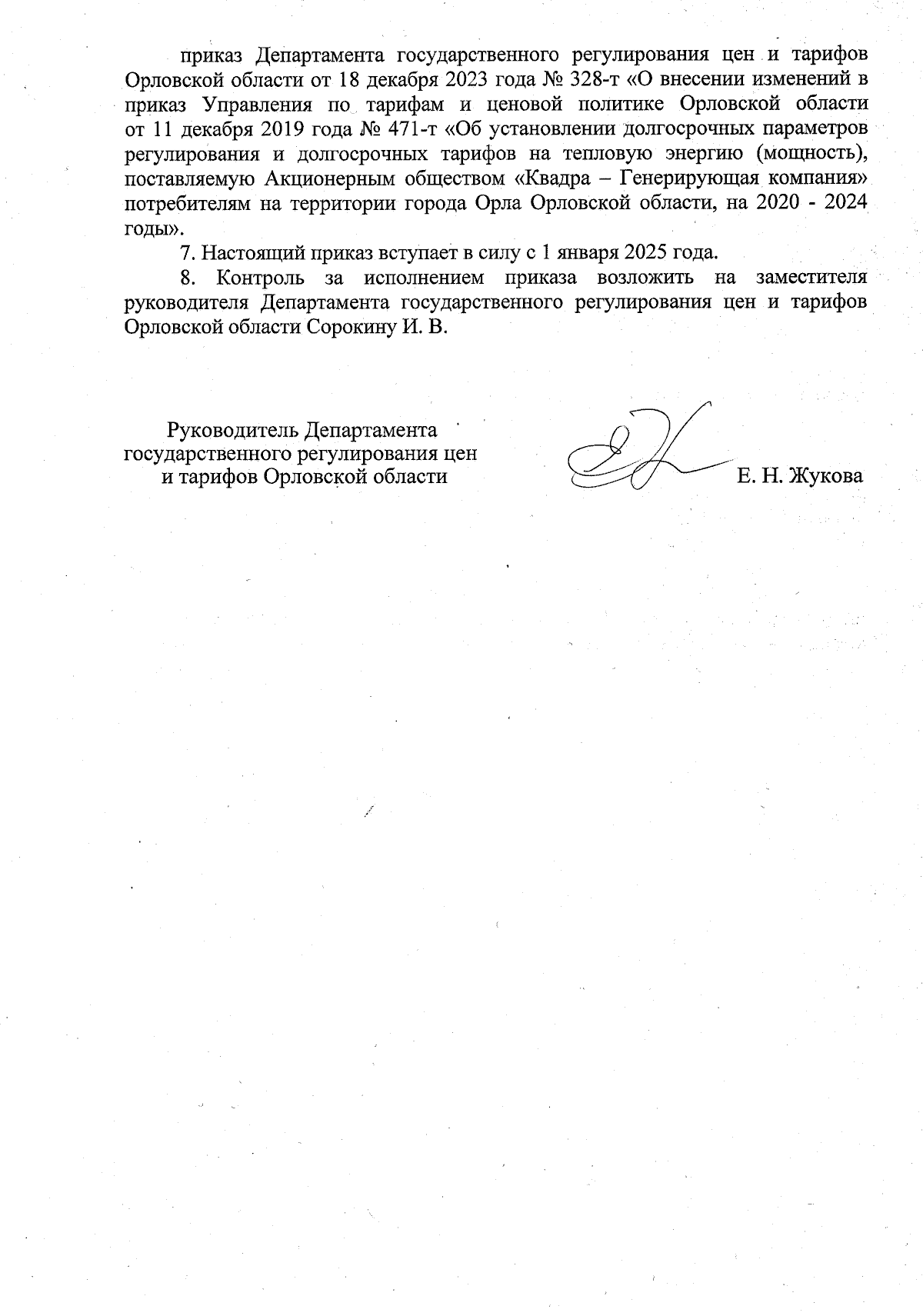 приказ Департамента государственного регулирования цен и тарифов Орловской области от 18 декабря 2023 года № 328-т «О внесении изменений в приказ Управления по тарифам и ценовой политике Орловской области от 11 декабря 2019 года № 471-т «Об установлении долгосрочных параметров регулирования и долгосрочных тарифов на тепловую энергию (мощность), поставляемую Акционерным обществом «Квадра – Генерирующая компания» потребителям на территории города Орла Орловской области, на 2020 - 2024 годы».

7. Настоящий приказ вступает в силу с 1 января 2025 года.

8. Контроль за исполнением приказа возложить на заместителя руководителя Департамента государственного регулирования цен и тарифов Орловской области Сорокину И. В.

Руководитель Департамента государственного регулирования цен и тарифов Орловской области

Е. Н. Жукова